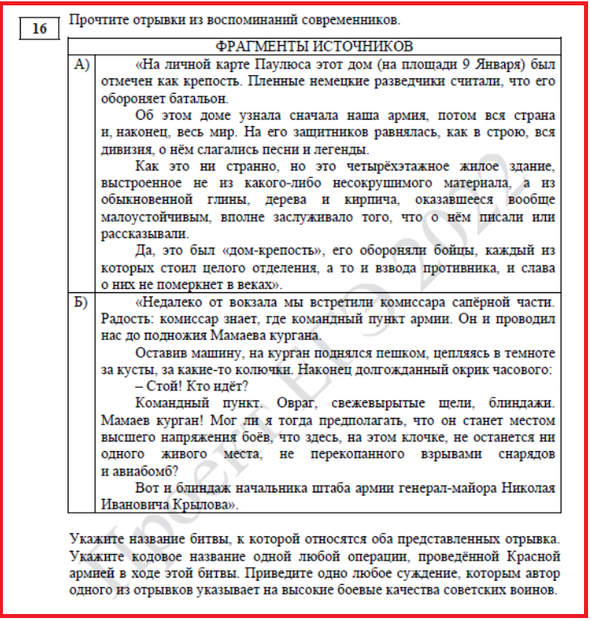 16

Прочтите отрывки из воспоминаний современников.

| ФРАГМЕНТЫ ИСТОЧНИКОВ | |
|---|---|
| А) | «На личной карте Паулюса этот дом (на площади 9 Января) был отмечен как крепость. Пленные немецкие разведчики считали, что его обороняет батальон. Об этом доме узнала сначала наша армия, потом вся страна и, наконец, весь мир. На его защитников равнялась, как в строю, вся дивизия, о нём слагались песни и легенды. Как это ни странно, но это четырёхэтажное жилое здание, выстроенное не из какого-либо несокрушимого материала, а из обыкновенной глины, дерева и кирпича, оказавшееся вообще малоустойчивым, вполне заслуживало того, что о нём писали или рассказывали. Да, это был «дом-крепость», его обороняли бойцы, каждый из которых стоил целого отделения, а то и взвода противника, и слава о них не померкнет в веках». |
| Б) | «Недалеко от вокзала мы встретили комиссара сапёрной части. Радость: комиссар знает, где командный пункт армии. Он и проводил нас до подножия Мамаева кургана. Оставив машину, на курган поднялся пешком, цепляясь в темноте за кусты, за какие-то колючки. Наконец долгожданный окрик часового: – Стой! Кто идёт? Командный пункт. Овраг, свежевырытые щели, блиндажи. Мамаев курган! Мог ли я тогда предполагать, что он станет местом высшего напряжения боёв, что здесь, на этом клочке, не останется ни одного живого места, не перекопанного взрывами снарядов и авиабомб? Вот и блиндаж начальника штаба армии генерал-майора Николая Ивановича Крылова». |

Укажите название битвы, к которой относятся оба представленных отрывка. Укажите кодовое название одной любой операции, проведённой Красной армией в ходе этой битвы. Приведите одно любое суждение, которым автор одного из отрывков указывает на высокие боевые качества советских воинов.

Проект ЕГЭ 2022